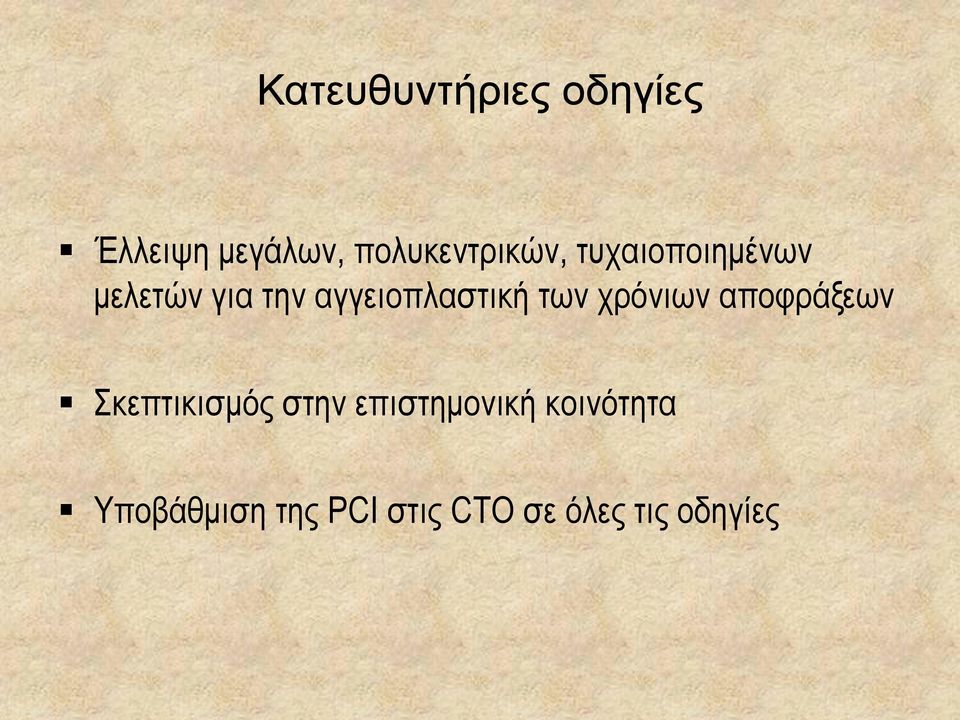 Κατευθυντήριες οδηγίες

▪ Έλλειψη μεγάλων, πολυκεντρικών, τυχαιοποιημένων μελετών για την αγγειοπλαστική των χρόνιων αποφράξεων

▪ Σκεπτικισμός στην επιστημονική κοινότητα

▪ Υποβάθμιση της PCI στις CTO σε όλες τις οδηγίες